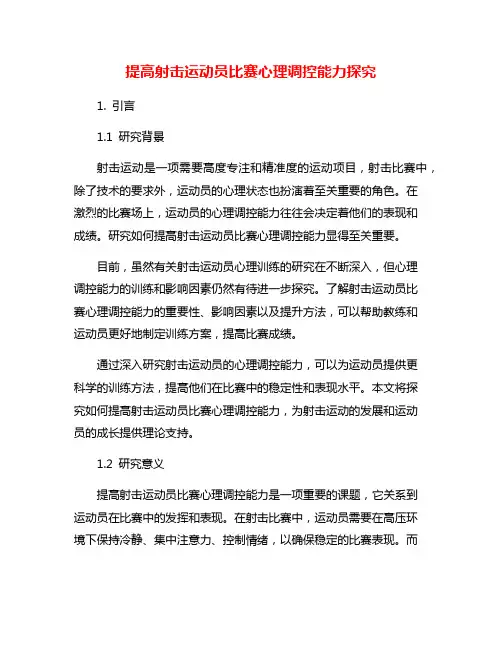 提高射击运动员比赛心理调控能力探究

1. 引言

1.1 研究背景

射击运动是一项需要高度专注和精准度的运动项目，射击比赛中，除了技术的要求外，运动员的心理状态也扮演着至关重要的角色。在激烈的比赛场上，运动员的心理调控能力往往会决定着他们的表现和成绩。研究如何提高射击运动员比赛心理调控能力显得至关重要。

目前，虽然有关射击运动员心理训练的研究在不断深入，但心理调控能力的训练和影响因素仍然有待进一步探究。了解射击运动员比赛心理调控能力的重要性、影响因素以及提升方法，可以帮助教练和运动员更好地制定训练方案，提高比赛成绩。

通过深入研究射击运动员的心理调控能力，可以为运动员提供更科学的训练方法，提高他们在比赛中的稳定性和表现水平。本文将探究如何提高射击运动员比赛心理调控能力，为射击运动的发展和运动员的成长提供理论支持。

1.2 研究意义

提高射击运动员比赛心理调控能力是一项重要的课题，它关系到运动员在比赛中的发挥和表现。在射击比赛中，运动员需要在高压环境下保持冷静、集中注意力、控制情绪，以确保稳定的比赛表现。而